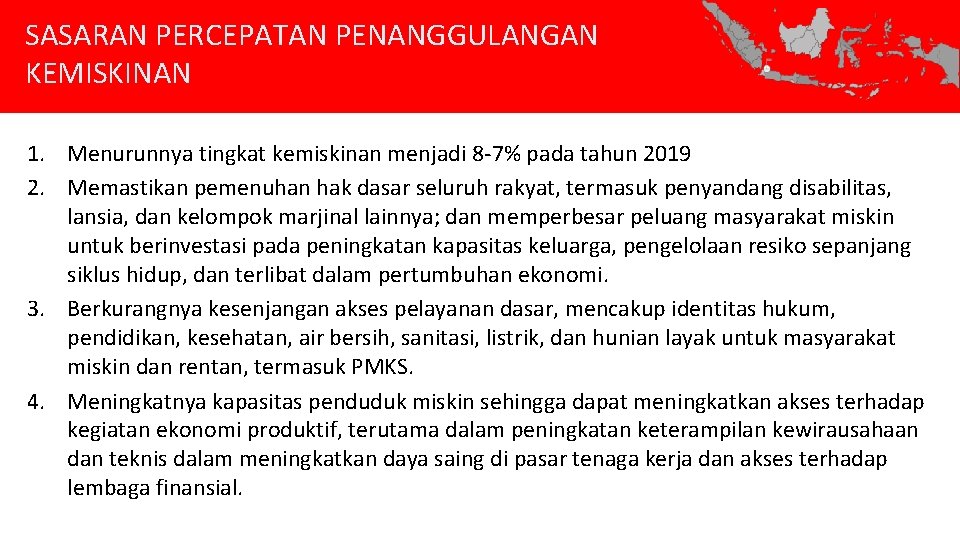 SASARAN PERCEPATAN PENANGGULANGAN KEMISKINAN

1. Menurunnya tingkat kemiskinan menjadi 8-7% pada tahun 2019
2. Memastikan pemenuhan hak dasar seluruh rakyat, termasuk penyandang disabilitas, lansia, dan kelompok marjinal lainnya; dan memperbesar peluang masyarakat miskin untuk berinvestasi pada peningkatan kapasitas keluarga, pengelolaan resiko sepanjang siklus hidup, dan terlibat dalam pertumbuhan ekonomi.
3. Berkurangnya kesenjangan akses pelayanan dasar, mencakup identitas hukum, pendidikan, kesehatan, air bersih, sanitasi, listrik, dan hunian layak untuk masyarakat miskin dan rentan, termasuk PMKS.
4. Meningkatnya kapasitas penduduk miskin sehingga dapat meningkatkan akses terhadap kegiatan ekonomi produktif, terutama dalam peningkatan keterampilan kewirausahaan dan teknis dalam meningkatkan daya saing di pasar tenaga kerja dan akses terhadap lembaga finansial.